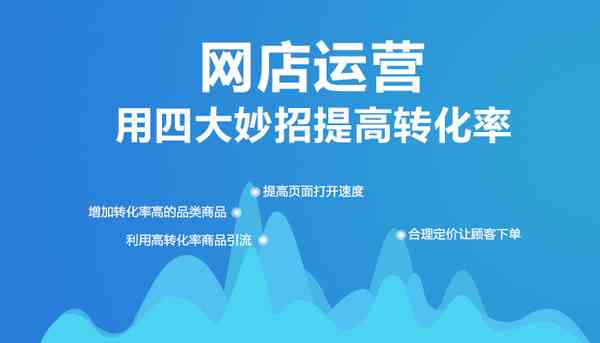 网店运营
用四大妙招提高转化率

提高页面打开速度

增加转化率高的品类商品

利用高转化率商品引流

合理定价让顾客下单